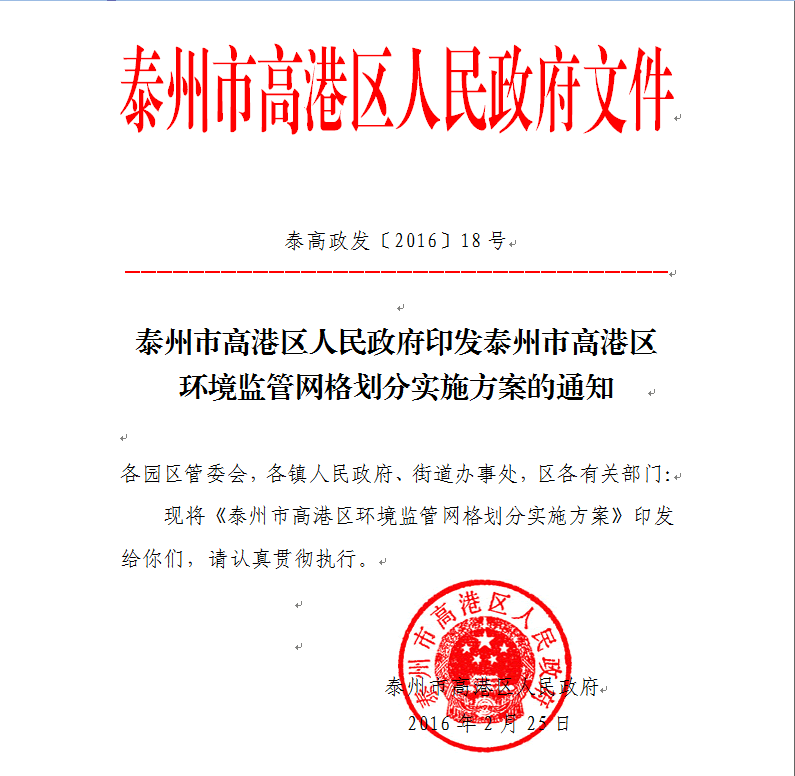 泰州市高港区人民政府文件

泰高政发〔2016〕18号

泰州市高港区人民政府印发泰州市高港区环境监管网格划分实施方案的通知

各园区管委会，各镇人民政府、街道办事处，区各有关部门：

现将《泰州市高港区环境监管网格划分实施方案》印发给你们，请认真贯彻执行。

泰州市高港区人民政府

泰州市高港区人民政府

2016年2月25日